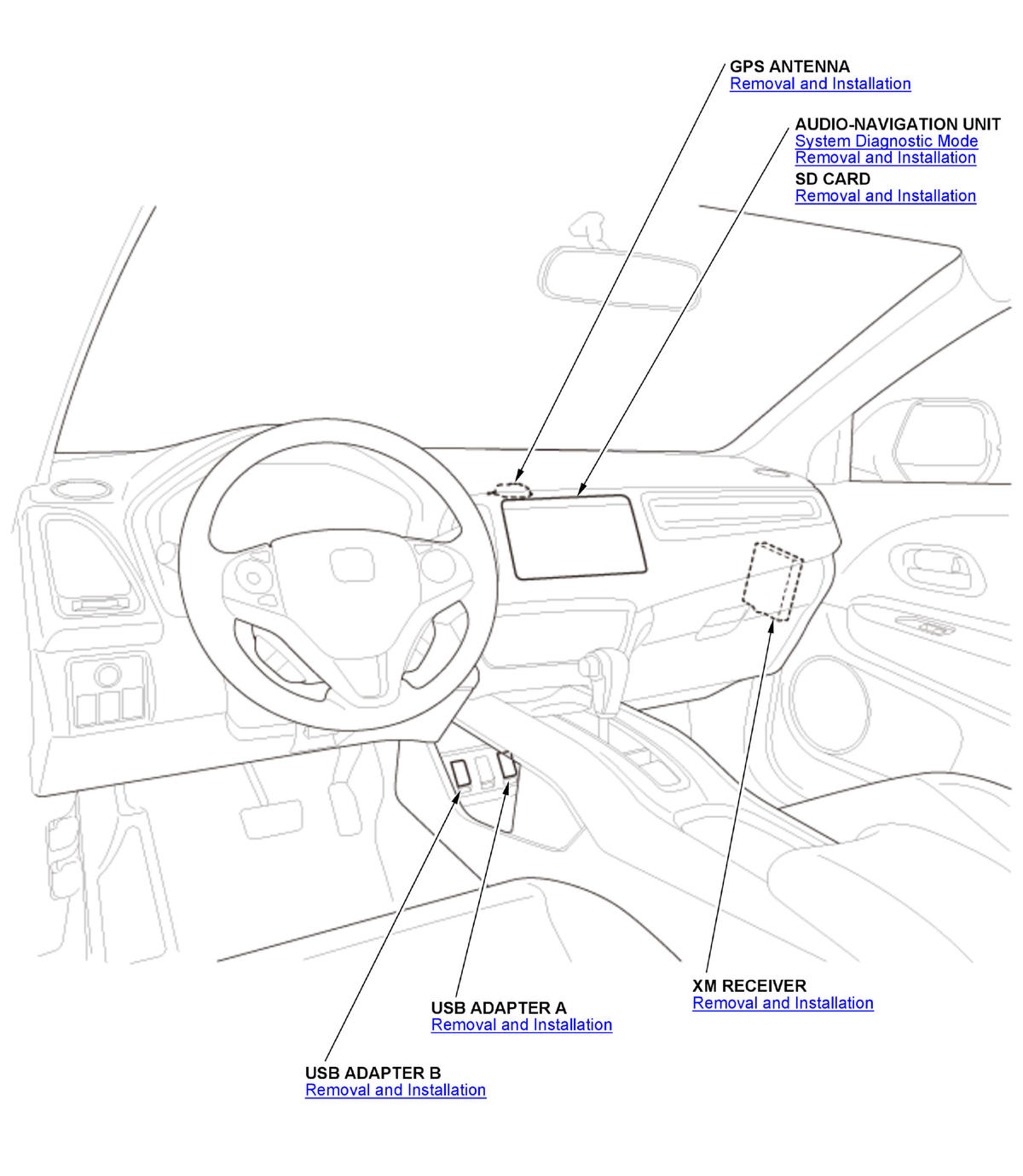 GPS ANTENNA
Removal and Installation

AUDIO-NAVIGATION UNIT
System Diagnostic Mode
Removal and Installation
SD CARD
Removal and Installation

XM RECEIVER
Removal and Installation

USB ADAPTER A
Removal and Installation

USB ADAPTER B
Removal and Installation